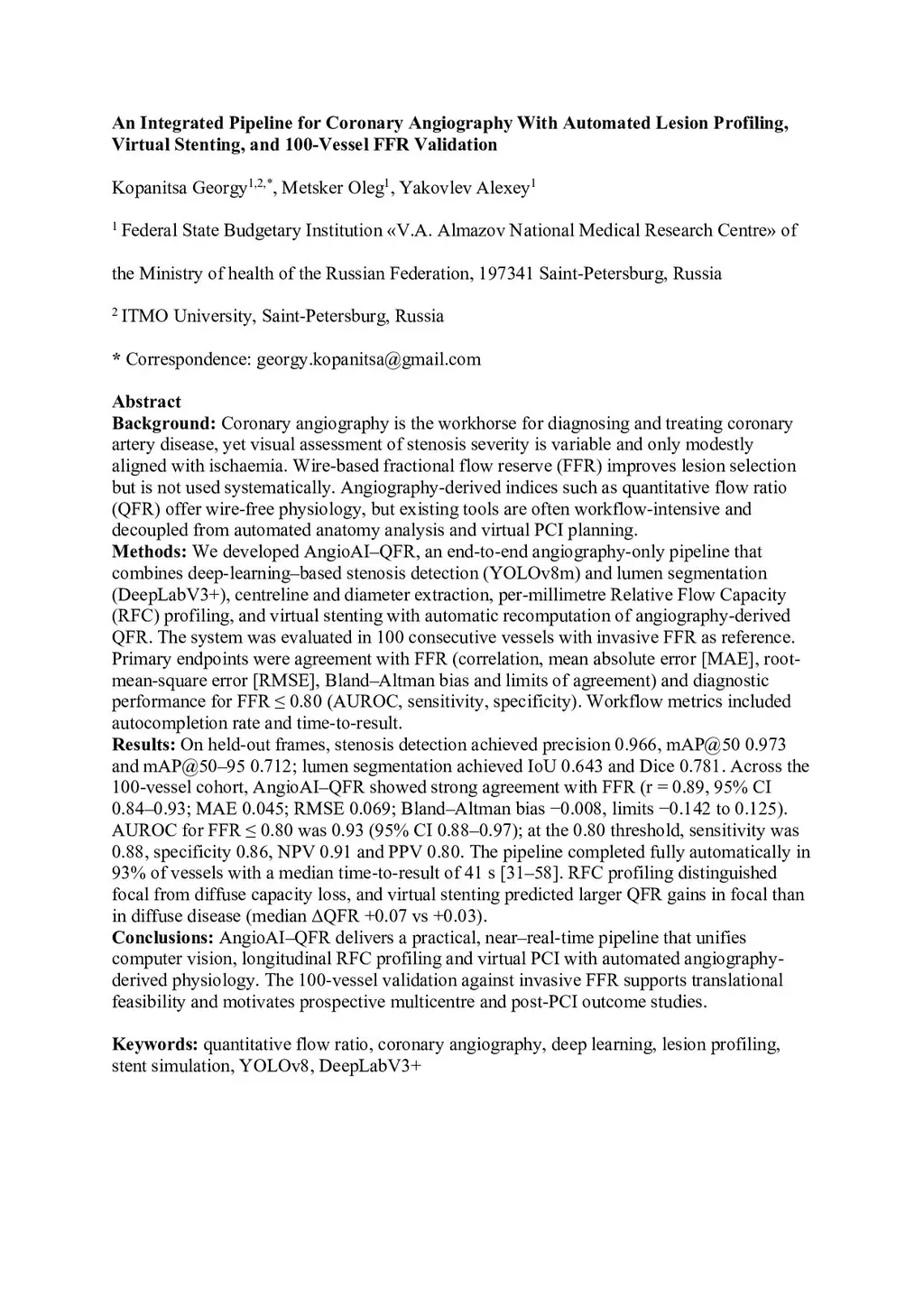 An Integrated Pipeline for Coronary Angiography With Automated Lesion Profiling, Virtual Stenting, and 100-Vessel FFR Validation

Kopanitsa Georgy$^{1,2,*}$, Metsker Oleg$^{1}$, Yakovlev Alexey$^{1}$

$^{1}$ Federal State Budgetary Institution «V.A. Almazov National Medical Research Centre» of

the Ministry of health of the Russian Federation, 197341 Saint-Petersburg, Russia

$^{2}$ ITMO University, Saint-Petersburg, Russia

* Correspondence: georgy.kopanitsa@gmail.com

Abstract
Background: Coronary angiography is the workhorse for diagnosing and treating coronary artery disease, yet visual assessment of stenosis severity is variable and only modestly aligned with ischaemia. Wire-based fractional flow reserve (FFR) improves lesion selection but is not used systematically. Angiography-derived indices such as quantitative flow ratio (QFR) offer wire-free physiology, but existing tools are often workflow-intensive and decoupled from automated anatomy analysis and virtual PCI planning.
Methods: We developed AngioAI–QFR, an end-to-end angiography-only pipeline that combines deep-learning–based stenosis detection (YOLOv8m) and lumen segmentation (DeepLabV3+), centreline and diameter extraction, per-millimetre Relative Flow Capacity (RFC) profiling, and virtual stenting with automatic recomputation of angiography-derived QFR. The system was evaluated in 100 consecutive vessels with invasive FFR as reference. Primary endpoints were agreement with FFR (correlation, mean absolute error [MAE], root-mean-square error [RMSE], Bland–Altman bias and limits of agreement) and diagnostic performance for FFR ≤ 0.80 (AUROC, sensitivity, specificity). Workflow metrics included autocompletion rate and time-to-result.
Results: On held-out frames, stenosis detection achieved precision 0.966, mAP@50 0.973 and mAP@50–95 0.712; lumen segmentation achieved IoU 0.643 and Dice 0.781. Across the 100-vessel cohort, AngioAI–QFR showed strong agreement with FFR (r = 0.89, 95% CI 0.84–0.93; MAE 0.045; RMSE 0.069; Bland–Altman bias −0.008, limits −0.142 to 0.125). AUROC for FFR ≤ 0.80 was 0.93 (95% CI 0.88–0.97); at the 0.80 threshold, sensitivity was 0.88, specificity 0.86, NPV 0.91 and PPV 0.80. The pipeline completed fully automatically in 93% of vessels with a median time-to-result of 41 s [31–58]. RFC profiling distinguished focal from diffuse capacity loss, and virtual stenting predicted larger QFR gains in focal than in diffuse disease (median ΔQFR +0.07 vs +0.03).
Conclusions: AngioAI–QFR delivers a practical, near–real-time pipeline that unifies computer vision, longitudinal RFC profiling and virtual PCI with automated angiography-derived physiology. The 100-vessel validation against invasive FFR supports translational feasibility and motivates prospective multicentre and post-PCI outcome studies.

Keywords: quantitative flow ratio, coronary angiography, deep learning, lesion profiling, stent simulation, YOLOv8, DeepLabV3+